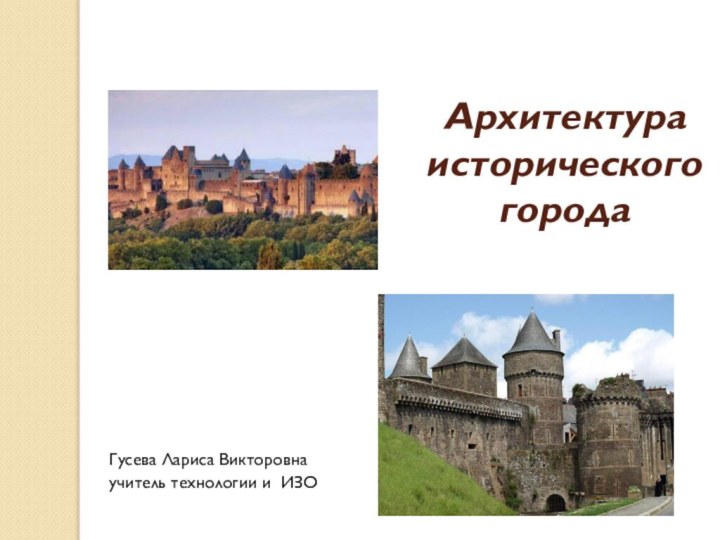 Архитектура исторического города

Гусева Лариса Викторовна
учитель технологии и ИЗО